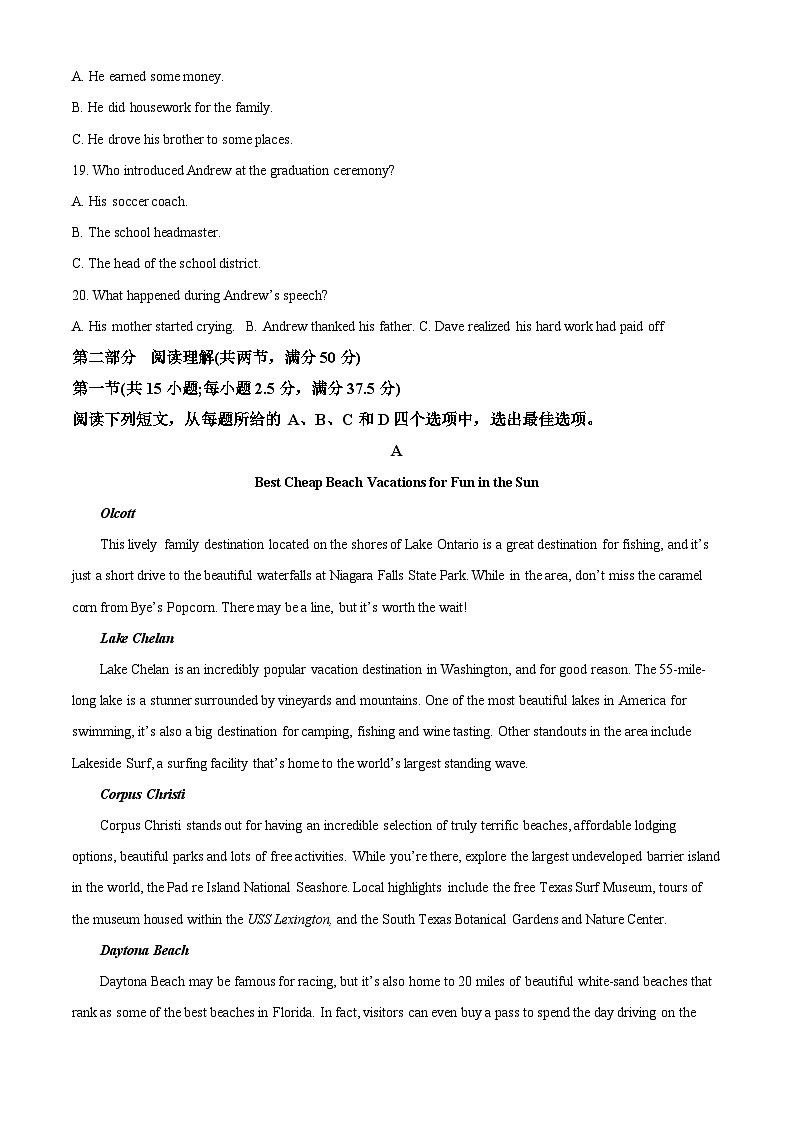 A. He earned some money.

B. He did housework for the family.

C. He drove his brother to some places.

19. Who introduced Andrew at the graduation ceremony?

A. His soccer coach.

B. The school headmaster.

C. The head of the school district.

20. What happened during Andrew's speech?

A. His mother started crying. B. Andrew thanked his father. C. Dave realized his hard work had paid off

第二部分 阅读理解(共两节，满分50分)

第一节(共15小题;每小题2.5分，满分37.5分)

阅读下列短文，从每题所给的A、B、C和D四个选项中，选出最佳选项。

A

Best Cheap Beach Vacations for Fun in the Sun

Olcott

This lively family destination located on the shores of Lake Ontario is a great destination for fishing, and it's just a short drive to the beautiful waterfalls at Niagara Falls State Park. While in the area, don't miss the caramel corn from Bye's Popcorn. There may be a line, but it's worth the wait!

Lake Chelan

Lake Chelan is an incredibly popular vacation destination in Washington, and for good reason. The 55-mile-long lake is a stunner surrounded by vineyards and mountains. One of the most beautiful lakes in America for swimming, it's also a big destination for camping, fishing and wine tasting. Other standouts in the area include Lakeside Surf, a surfing facility that's home to the world's largest standing wave.

Corpus Christi

Corpus Christi stands out for having an incredible selection of truly terrific beaches, affordable lodging options, beautiful parks and lots of free activities. While you're there, explore the largest undeveloped barrier island in the world, the Pad re Island National Seashore. Local highlights include the free Texas Surf Museum, tours of the museum housed within the USS Lexington, and the South Texas Botanical Gardens and Nature Center.

Daytona Beach

Daytona Beach may be famous for racing, but it's also home to 20 miles of beautiful white-sand beaches that rank as some of the best beaches in Florida. In fact, visitors can even buy a pass to spend the day driving on the